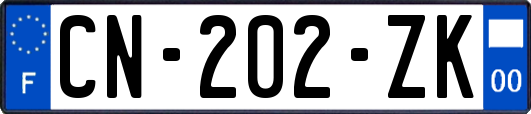 F

CN-202-ZK

00